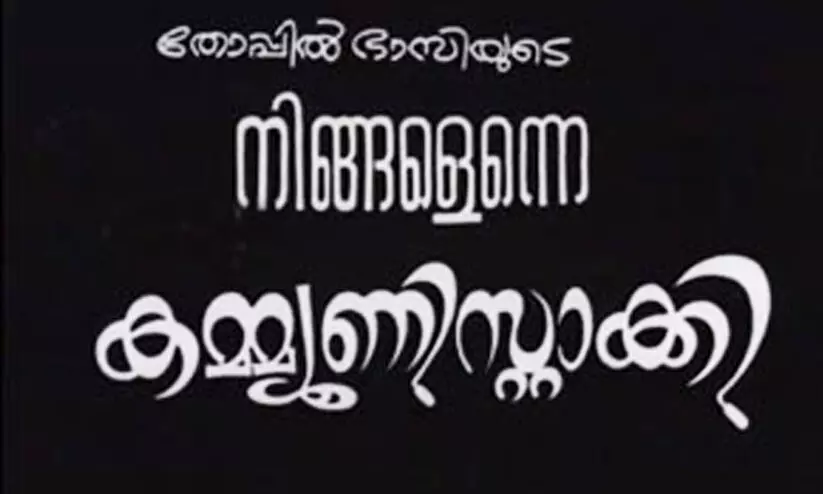 തോപ്പിൽ ഭാസിയുടെ

നിങ്ങളെന്നെ

കമ്മ്യൂണിസ്റ്റാക്കി